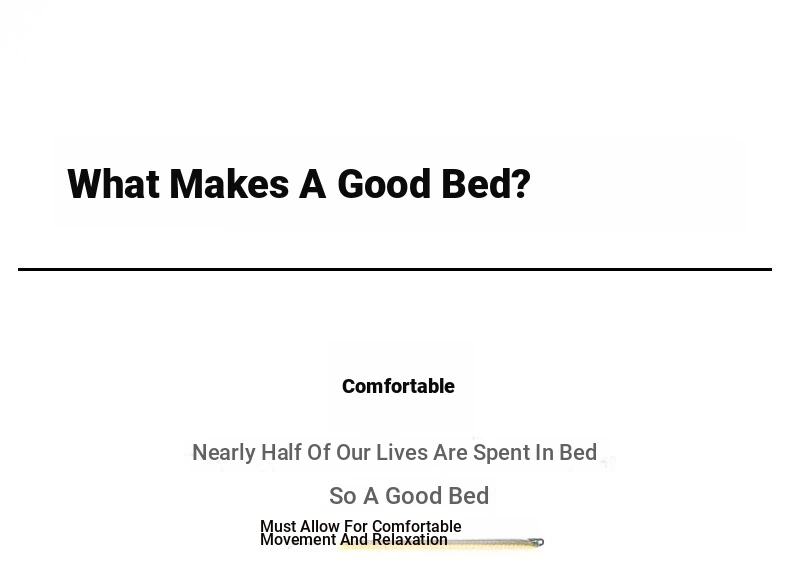 What Makes A Good Bed?

Comfortable

Nearly Half Of Our Lives Are Spent In Bed

So A Good Bed

Must Allow For Comfortable Movement And Relaxation